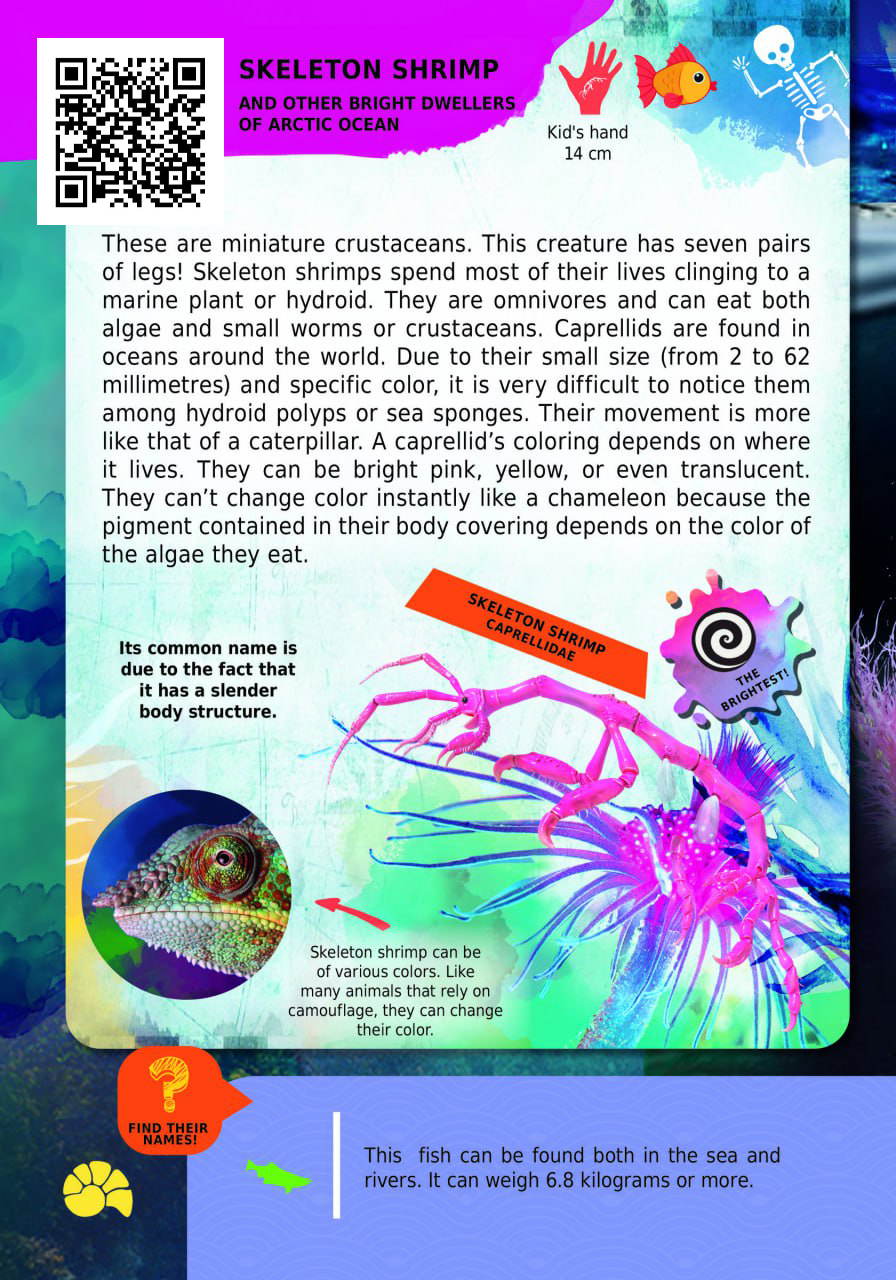 SKELETON SHRIMP

AND OTHER BRIGHT DWELLERS OF ARCTIC OCEAN

Kid's hand
14 cm

These are miniature crustaceans. This creature has seven pairs of legs! Skeleton shrimps spend most of their lives clinging to a marine plant or hydroid. They are omnivores and can eat both algae and small worms or crustaceans. Caprellids are found in oceans around the world. Due to their small size (from 2 to 62 millimetres) and specific color, it is very difficult to notice them among hydroid polyps or sea sponges. Their movement is more like that of a caterpillar. A caprellid's coloring depends on where it lives. They can be bright pink, yellow, or even translucent. They can't change color instantly like a chameleon because the pigment contained in their body covering depends on the color of the algae they eat.

SKELETON SHRIMP
CAPRELLIDAE

THE BRIGHTEST!

Its common name is due to the fact that it has a slender body structure.

Skeleton shrimp can be of various colors. Like many animals that rely on camouflage, they can change their color.

FIND THEIR NAMES!

This fish can be found both in the sea and rivers. It can weigh 6.8 kilograms or more.